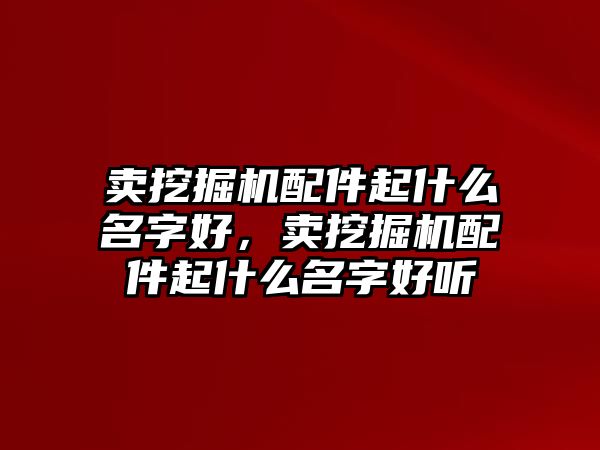 卖挖掘机配件起什么名字好，卖挖掘机配件起什么名字好听